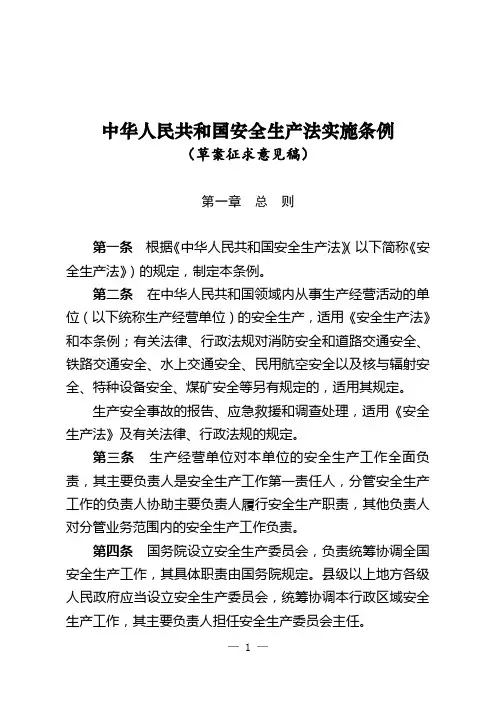 中华人民共和国安全生产法实施条例
（草案征求意见稿）

第一章　总　则

第一条　根据《中华人民共和国安全生产法》（以下简称《安全生产法》）的规定，制定本条例。

第二条　在中华人民共和国领域内从事生产经营活动的单位（以下统称生产经营单位）的安全生产，适用《安全生产法》和本条例；有关法律、行政法规对消防安全和道路交通安全、铁路交通安全、水上交通安全、民用航空安全以及核与辐射安全、特种设备安全、煤矿安全等另有规定的，适用其规定。

生产安全事故的报告、应急救援和调查处理，适用《安全生产法》及有关法律、行政法规的规定。

第三条　生产经营单位对本单位的安全生产工作全面负责，其主要负责人是安全生产工作第一责任人，分管安全生产工作的负责人协助主要负责人履行安全生产职责，其他负责人对分管业务范围内的安全生产工作负责。

第四条　国务院设立安全生产委员会，负责统筹协调全国安全生产工作，其具体职责由国务院规定。县级以上地方各级人民政府应当设立安全生产委员会，统筹协调本行政区域安全生产工作，其主要负责人担任安全生产委员会主任。

— 1 —